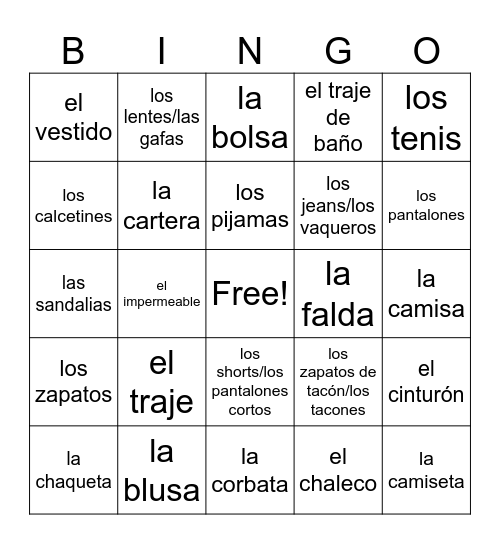 | B | I | N | G | O |
|---|---|---|---|---|
| el vestido | los lentes/las gafas | la bolsa | el traje de baño | los tenis |
| los calcetines | la cartera | los pijamas | los jeans/los vaqueros | los pantalones |
| las sandalias | el impermeable | Free! | la falda | la camisa |
| los zapatos | el traje | los shorts/los pantalones cortos | los zapatos de tacón/los tacones | el cinturón |
| la chaqueta | la blusa | la corbata | el chaleco | la camiseta |